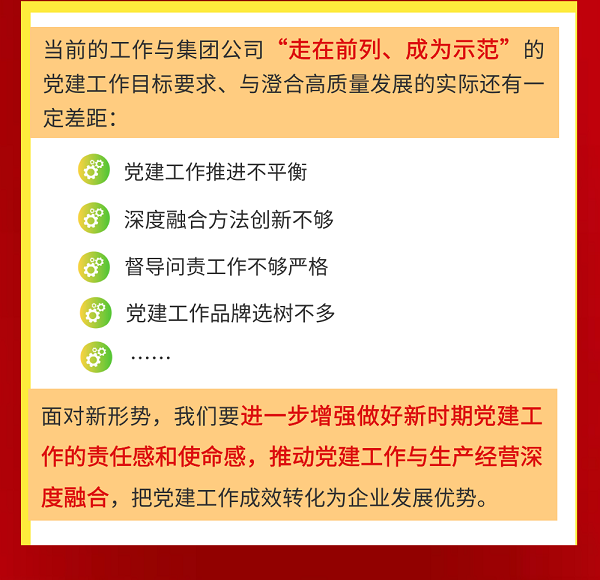 当前的工作与集团公司“走在前列、成为示范”的党建工作目标要求、与澄合高质量发展的实际还有一定差距：

党建工作推进不平衡

深度融合方法创新不够

督导问责工作不够严格

党建工作品牌选树不多

……

面对新形势，我们要进一步增强做好新时期党建工作的责任感和使命感，推动党建工作与生产经营深度融合，把党建工作成效转化为企业发展优势。